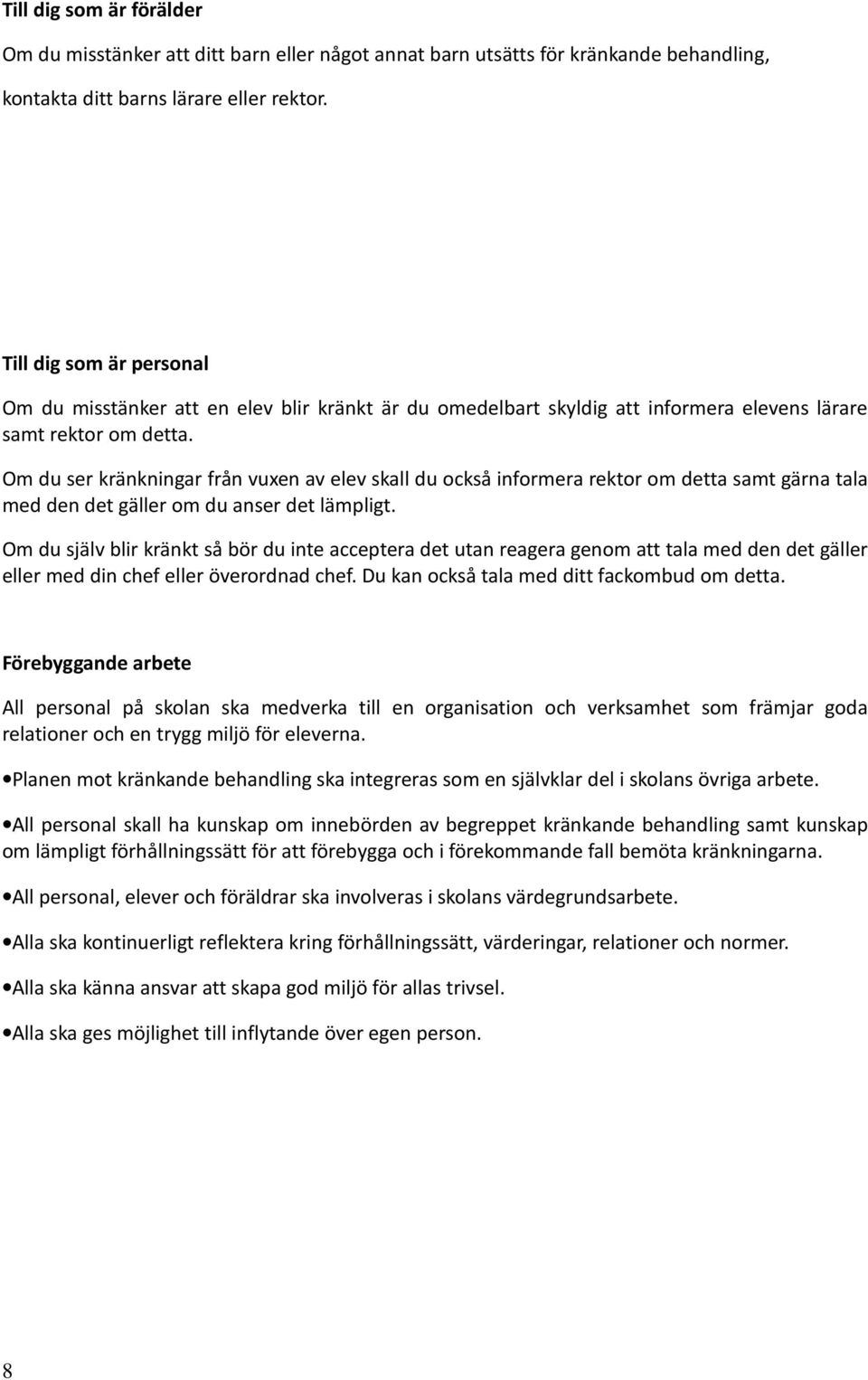 Till dig som är förälder

Om du misstänker att ditt barn eller något annat barn utsätts för kränkande behandling, kontakta ditt barns lärare eller rektor.

Till dig som är personal

Om du misstänker att en elev blir kränkt är du omedelbart skyldig att informera elevens lärare samt rektor om detta.

Om du ser kränkningar från vuxen av elev skall du också informera rektor om detta samt gärna tala med den det gäller om du anser det lämpligt.

Om du själv blir kränkt så bör du inte acceptera det utan reagera genom att tala med den det gäller eller med din chef eller överordnad chef. Du kan också tala med ditt fackombud om detta.

Förebyggande arbete

All personal på skolan ska medverka till en organisation och verksamhet som främjar goda relationer och en trygg miljö för eleverna.

•Planen mot kränkande behandling ska integreras som en självklar del i skolans övriga arbete.

•All personal skall ha kunskap om innebörden av begreppet kränkande behandling samt kunskap om lämpligt förhållningssätt för att förebygga och i förekommande fall bemöta kränkningarna.

•All personal, elever och föräldrar ska involveras i skolans värdegrundsarbete.

•Alla ska kontinuerligt reflektera kring förhållningssätt, värderingar, relationer och normer.

•Alla ska känna ansvar att skapa god miljö för allas trivsel.

•Alla ska ges möjlighet till inflytande över egen person.

8